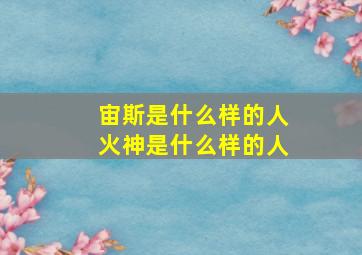 宙斯是什么样的人
火神是什么样的人